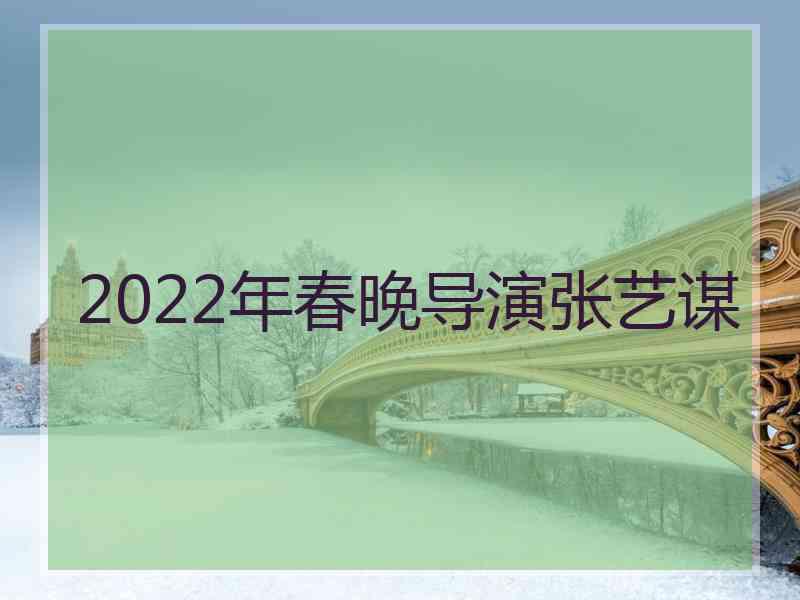 2022年春晚导演张艺谋